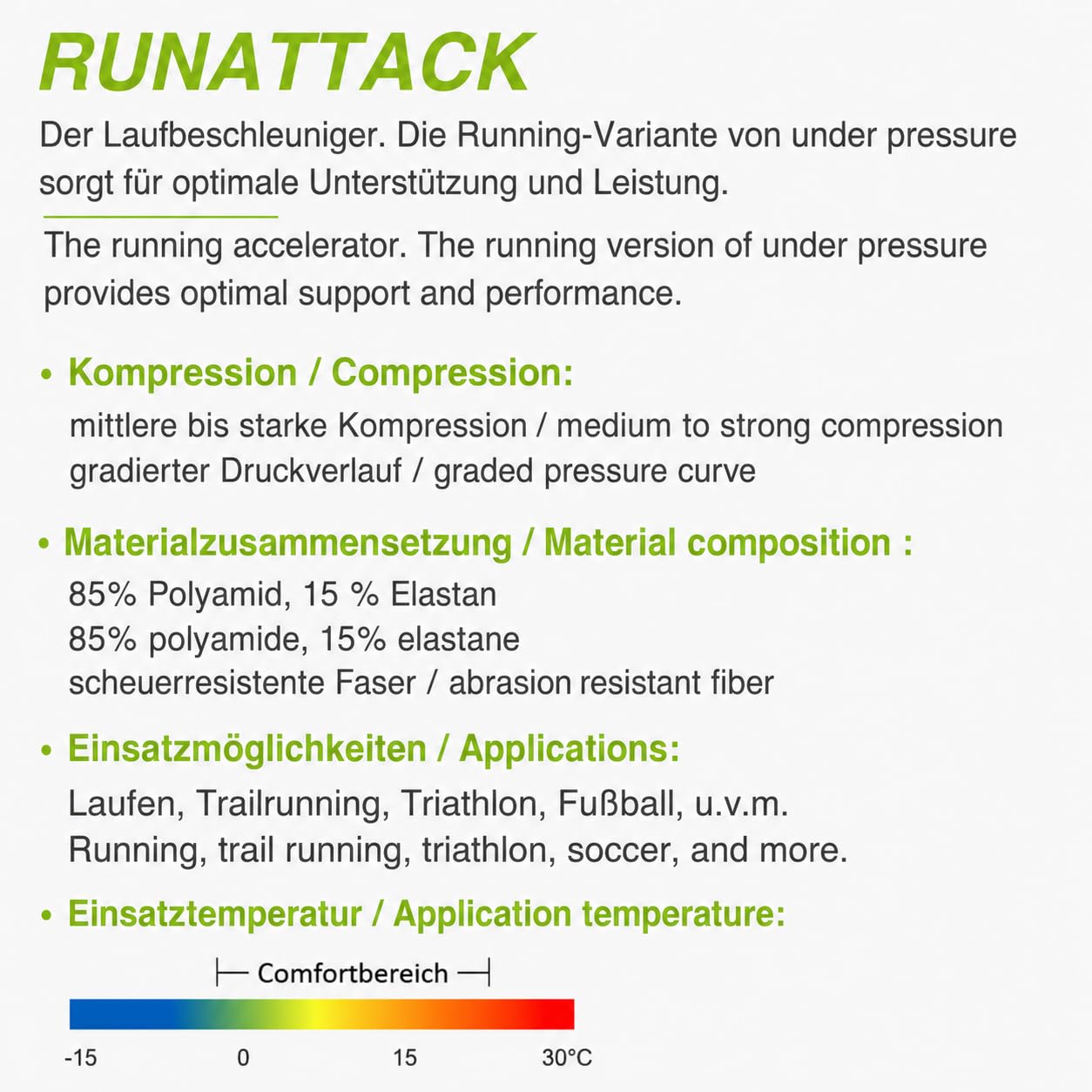 RUNATTACK

Der Laufbeschleuniger. Die Running-Variante von under pressure sorgt für optimale Unterstützung und Leistung.

The running accelerator. The running version of under pressure provides optimal support and performance.

• Kompression / Compression:
mittlere bis starke Kompression / medium to strong compression
gradierter Druckverlauf / graded pressure curve

• Materialzusammensetzung / Material composition :
85% Polyamid, 15 % Elastan
85% polyamide, 15% elastane
scheuerresistente Faser / abrasion resistant fiber

• Einsatzmöglichkeiten / Applications:
Laufen, Trailrunning, Triathlon, Fußball, u.v.m.
Running, trail running, triathlon, soccer, and more.

• Einsatztemperatur / Application temperature:

Comfortbereich

-15 0 15 30°C